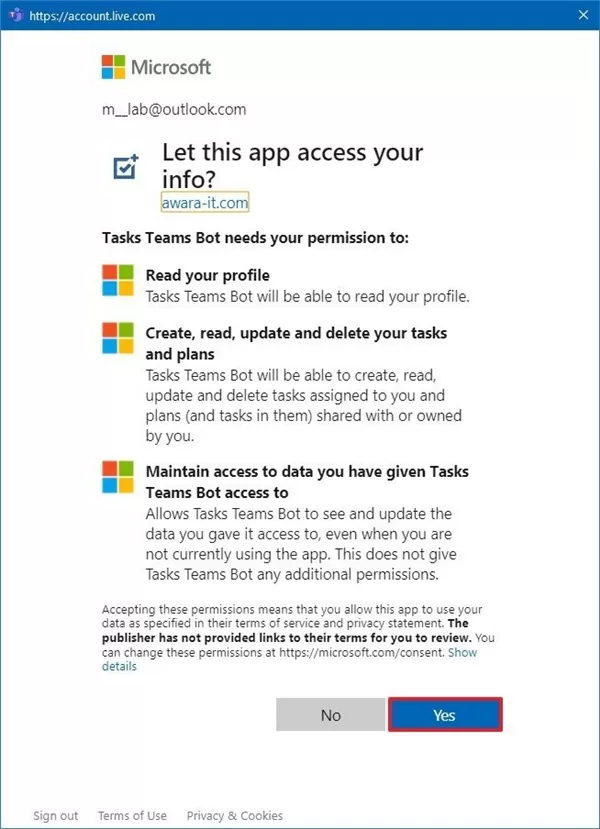 https://account.live.com

Microsoft

m__lab@outlook.com

Let this app access your info?
awara-it.com

Tasks Teams Bot needs your permission to:

Read your profile
Tasks Teams Bot will be able to read your profile.

Create, read, update and delete your tasks and plans
Tasks Teams Bot will be able to create, read, update and delete tasks assigned to you and plans (and tasks in them) shared with or owned by you.

Maintain access to data you have given Tasks Teams Bot access to
Allows Tasks Teams Bot to see and update the data you gave it access to, even when you are not currently using the app. This does not give Tasks Teams Bot any additional permissions.

Accepting these permissions means that you allow this app to use your data as specified in their terms of service and privacy statement. The publisher has not provided links to their terms for you to review. You can change these permissions at https://microsoft.com/consent. Show details

No
Yes

Sign out Terms of Use Privacy & Cookies